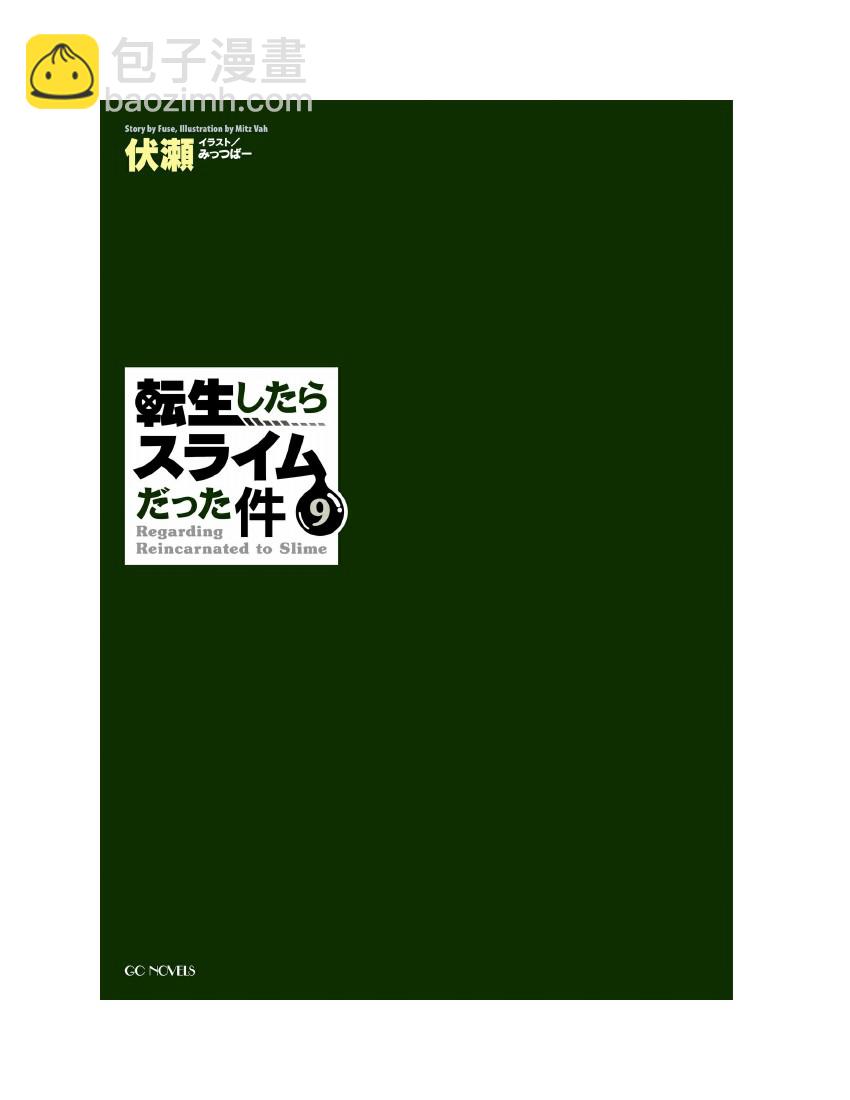 包子漫畫
baozimh.com

Story by Fuse, Illustration by Mitz Vah
伏瀬 イラスト／みっつばー

転生したらスライムだった件 9
Regarding Reincarnated to Slime

GC NOVELS